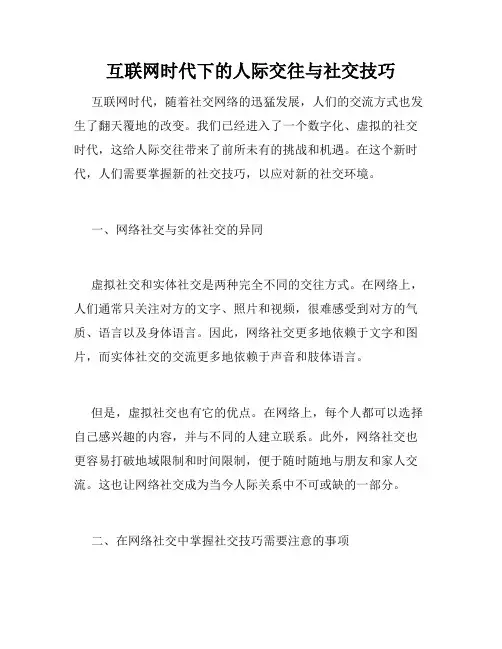 互联网时代下的人际交往与社交技巧

互联网时代，随着社交网络的迅猛发展，人们的交流方式也发生了翻天覆地的改变。我们已经进入了一个数字化、虚拟的社交时代，这给人际交往带来了前所未有的挑战和机遇。在这个新时代，人们需要掌握新的社交技巧，以应对新的社交环境。

一、网络社交与实体社交的异同

虚拟社交和实体社交是两种完全不同的交往方式。在网络上，人们通常只关注对方的文字、照片和视频，很难感受到对方的气质、语言以及身体语言。因此，网络社交更多地依赖于文字和图片，而实体社交的交流更多地依赖于声音和肢体语言。

但是，虚拟社交也有它的优点。在网络上，每个人都可以选择自己感兴趣的内容，并与不同的人建立联系。此外，网络社交也更容易打破地域限制和时间限制，便于随时随地与朋友和家人交流。这也让网络社交成为当今人际关系中不可或缺的一部分。

二、在网络社交中掌握社交技巧需要注意的事项